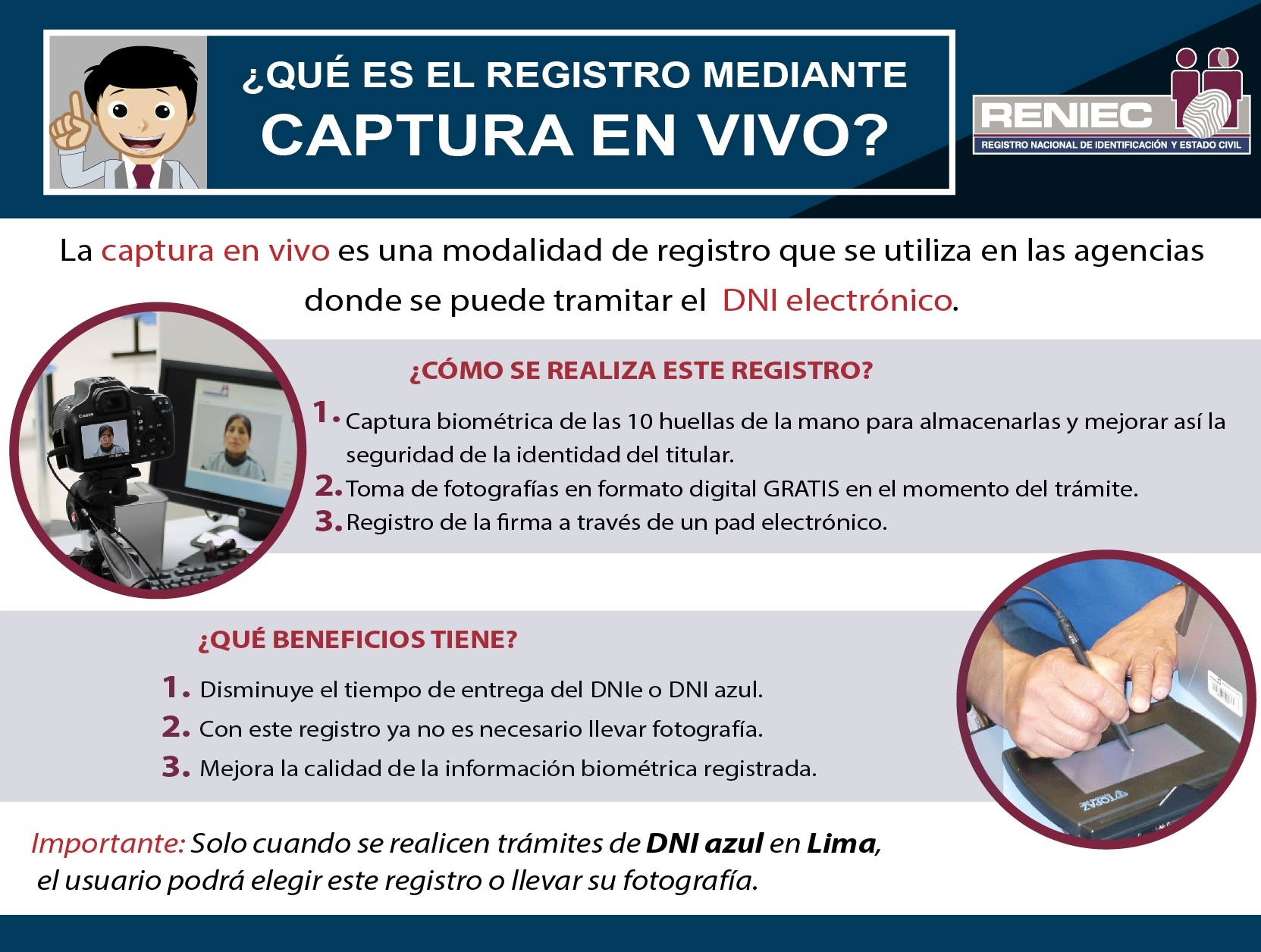 ¿QUÉ ES EL REGISTRO MEDIANTE
CAPTURA EN VIVO?

RENIEC
REGISTRO NACIONAL DE IDENTIFICACIÓN Y ESTADO CIVIL

La captura en vivo es una modalidad de registro que se utiliza en las agencias donde se puede tramitar el DNI electrónico.

¿CÓMO SE REALIZA ESTE REGISTRO?

1. Captura biométrica de las 10 huellas de la mano para almacenarlas y mejorar así la seguridad de la identidad del titular.
2. Toma de fotografías en formato digital GRATIS en el momento del trámite.
3. Registro de la firma a través de un pad electrónico.

¿QUÉ BENEFICIOS TIENE?

1. Disminuye el tiempo de entrega del DNIe o DNI azul.
2. Con este registro ya no es necesario llevar fotografía.
3. Mejora la calidad de la información biométrica registrada.

Importante: Solo cuando se realicen trámites de DNI azul en Lima, el usuario podrá elegir este registro o llevar su fotografía.